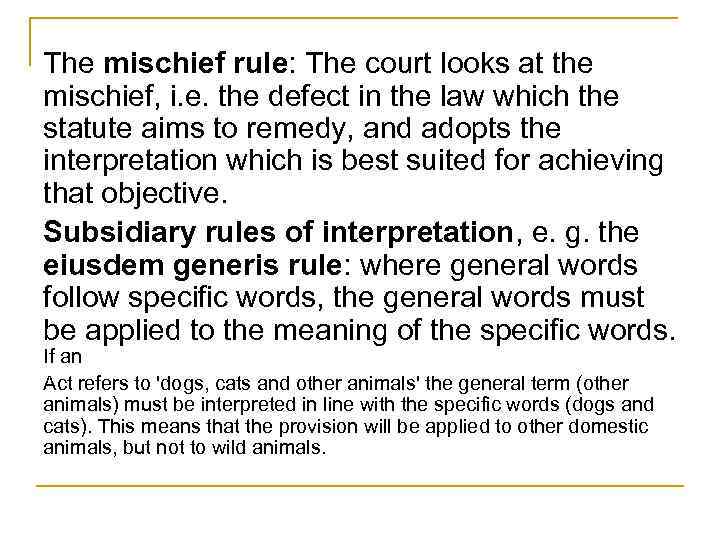 The mischief rule: The court looks at the mischief, i.e. the defect in the law which the statute aims to remedy, and adopts the interpretation which is best suited for achieving that objective.

Subsidiary rules of interpretation, e. g. the eiusdem generis rule: where general words follow specific words, the general words must be applied to the meaning of the specific words. If an

Act refers to 'dogs, cats and other animals' the general term (other animals) must be interpreted in line with the specific words (dogs and cats). This means that the provision will be applied to other domestic animals, but not to wild animals.